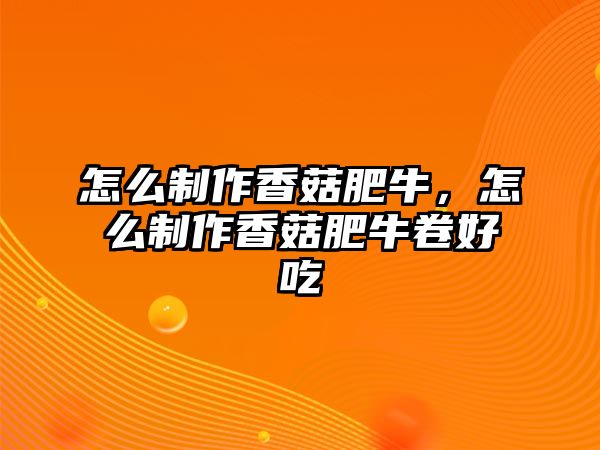 怎么制作香菇肥牛，怎么制作香菇肥牛卷好吃